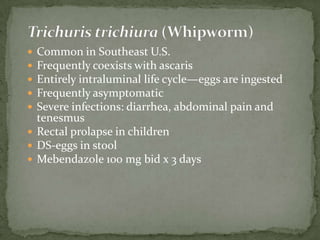 Trichuris trichiura (Whipworm)

- Common in Southeast U.S.
- Frequently coexists with ascaris
- Entirely intraluminal life cycle—eggs are ingested
- Frequently asymptomatic
- Severe infections: diarrhea, abdominal pain and tenesmus
- Rectal prolapse in children
- DS-eggs in stool
- Mebendazole 100 mg bid x 3 days